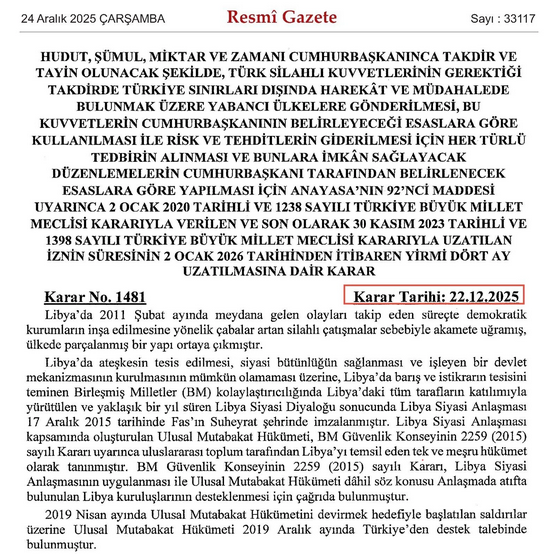 24 Aralık 2025 ÇARŞAMBA

Resmî Gazete

Sayı : 33117

HUDUT, ŞÜMUL, MİKTAR VE ZAMANI CUMHURBAŞKANINCA TAKDİR VE TAYİN OLUNACAK ŞEKİLDE, TÜRK SİLAHLI KUVVETLERİNİN GEREKTİĞİ TAKDİRDE TÜRKİYE SINIRLARI DIŞINDA HAREKÂT VE MÜDAHALEDE BULUNMAK ÜZERE YABANCI ÜLKELERE GÖNDERİLMESİ, BU KUVVETLERİN CUMHURBAŞKANININ BELİRLEYECEĞİ ESASLARA GÖRE KULLANILMASI İLE RİSK VE TEHDİTLERİN GİDERİLMESİ İÇİN HER TÜRLÜ TEDBİRİN ALINMASI VE BUNLARA İMKÂN SAĞLAYACAK DÜZENLEMELERİN CUMHURBAŞKANI TARAFINDAN BELİRLENECEK ESASLARA GÖRE YAPILMASI İÇİN ANAYASA'NIN 92'NCİ MADDESİ UYARINCA 2 OCAK 2020 TARİHLİ VE 1238 SAYILI TÜRKİYE BÜYÜK MİLLET MECLİSİ KARARIYLA VERİLEN VE SON OLARAK 30 KASIM 2023 TARİHLİ VE 1398 SAYILI TÜRKİYE BÜYÜK MİLLET MECLİSİ KARARIYLA UZATILAN İZNİN SÜRESİNİN 2 OCAK 2026 TARİHİNDEN İTİBAREN YİRMİ DÖRT AY UZATILMASINA DAİR KARAR

Karar No. 1481

Karar Tarihi: 22.12.2025

Libya'da 2011 Şubat ayında meydana gelen olayları takip eden süreçte demokratik kurumların inşa edilmesine yönelik çabalar artan silahlı çatışmalar sebebiyle akamete uğramış, ülkede parçalanmış bir yapı ortaya çıkmıştır.

Libya'da ateşkesin tesis edilmesi, siyasi bütünlüğün sağlanması ve işleyen bir devlet mekanizmasının kurulmasının mümkün olamaması üzerine, Libya'da barış ve istikrarın tesisini teminen Birleşmiş Milletler (BM) kolaylaştırıcılığında Libya'daki tüm tarafların katılımıyla yürütülen ve yaklaşık bir yıl süren Libya Siyasi Diyaloğu sonucunda Libya Siyasi Anlaşması 17 Aralık 2015 tarihinde Fas'ın Suheyrat şehrinde imzalanmıştır. Libya Siyasi Anlaşması kapsamında oluşturulan Ulusal Mutabakat Hükümeti, BM Güvenlik Konseyinin 2259 (2015) sayılı Kararı uyarınca uluslararası toplum tarafından Libya'yı temsil eden tek ve meşru hükümet olarak tanınmıştır. BM Güvenlik Konseyinin 2259 (2015) sayılı Kararı, Libya Siyasi Anlaşmasının uygulanması ile Ulusal Mutabakat Hükümeti dâhil söz konusu Anlaşmada atıfta bulunulan Libya kuruluşlarının desteklenmesi için çağrıda bulunmuştur.

2019 Nisan ayında Ulusal Mutabakat Hükümetini devirmek hedefiyle başlatılan saldırılar üzerine Ulusal Mutabakat Hükümeti 2019 Aralık ayında Türkiye'den destek talebinde bulunmuştur.